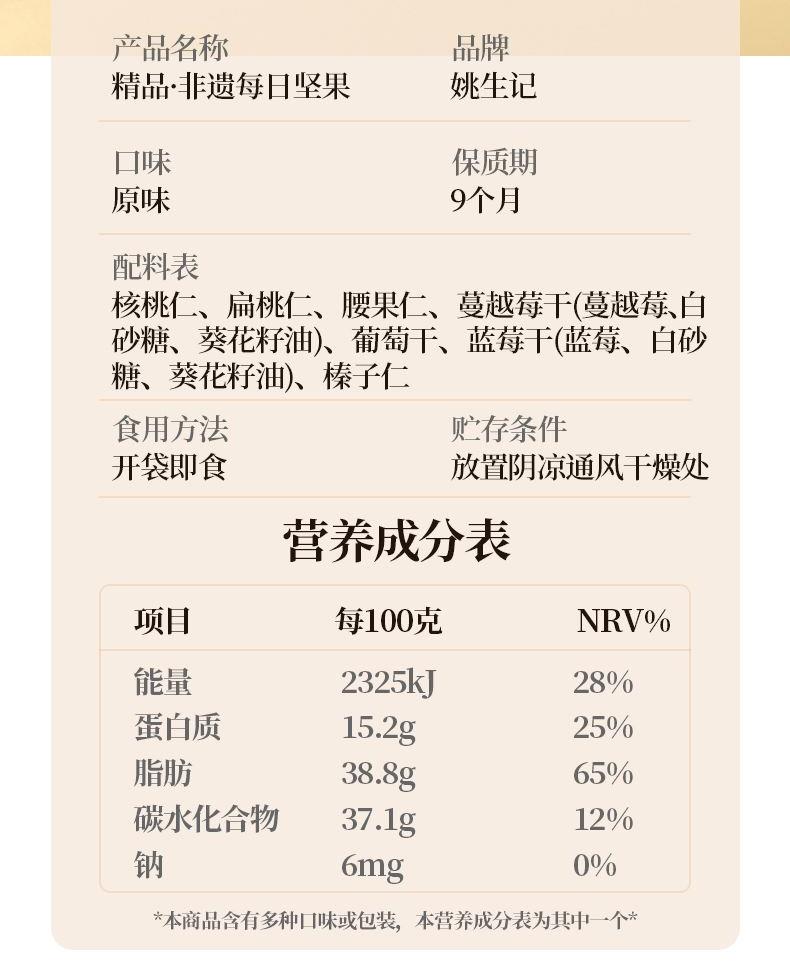 产品名称
精品·非遗每日坚果

品牌
姚生记

口味
原味

保质期
9个月

配料表
核桃仁、扁桃仁、腰果仁、蔓越莓干(蔓越莓、白砂糖、葵花籽油)、葡萄干、蓝莓干(蓝莓、白砂糖、葵花籽油)、榛子仁

食用方法
开袋即食

贮存条件
放置阴凉通风干燥处

营养成分表

| 项目 | 每100克 | NRV% |
|---|---|---|
| 能量 | 2325kJ | 28% |
| 蛋白质 | 15.2g | 25% |
| 脂肪 | 38.8g | 65% |
| 碳水化合物 | 37.1g | 12% |
| 钠 | 6mg | 0% |

*本商品含有多种口味或包装，本营养成分表为其中一个*